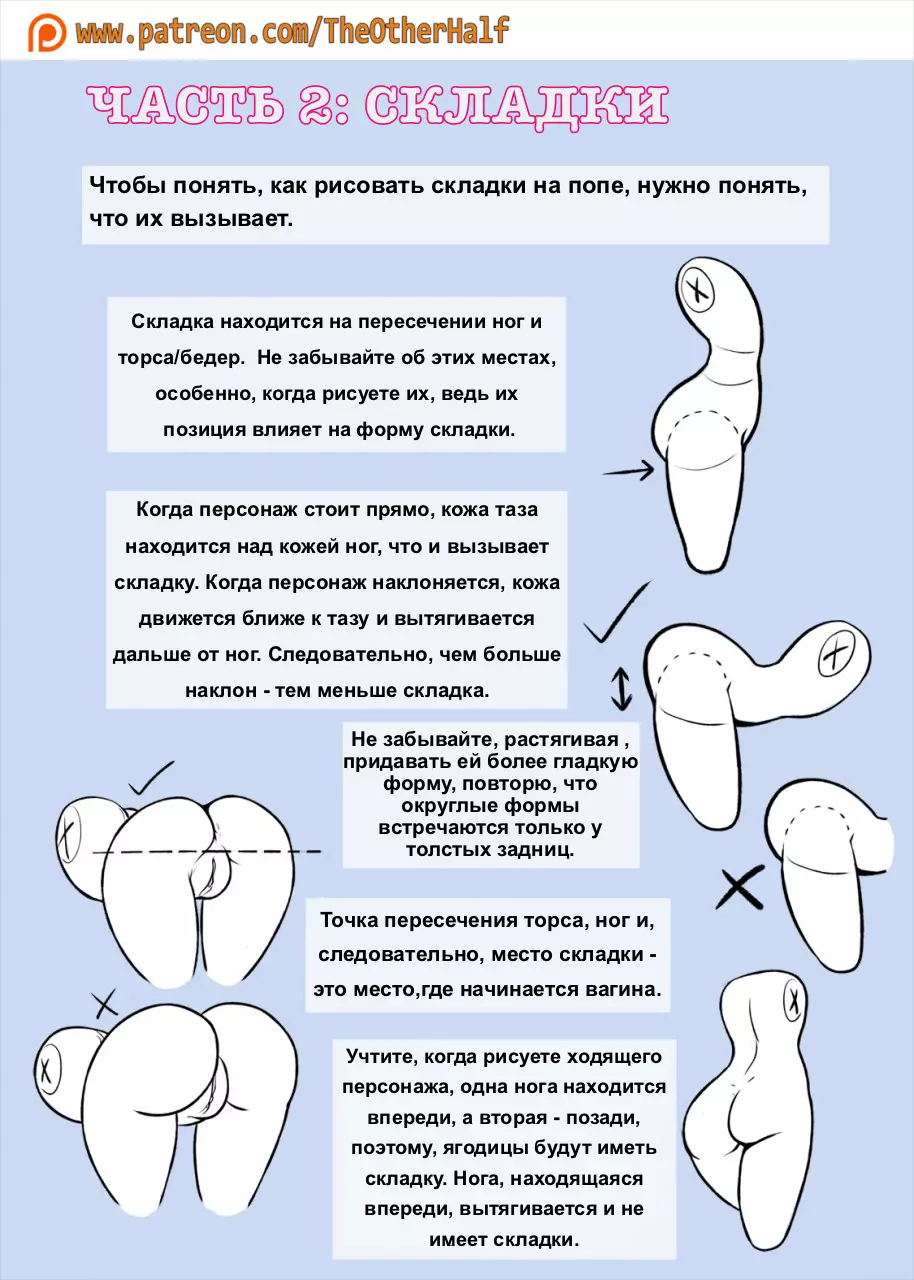 www.patreon.com/TheOtherHalf

ЧАСТЬ 2: СКЛАДКИ

Чтобы понять, как рисовать складки на попе, нужно понять, что их вызывает.

Складка находится на пересечении ног и торса/бедер. Не забывайте об этих местах, особенно, когда рисуете их, ведь их позиция влияет на форму складки.

Когда персонаж стоит прямо, кожа таза находится над кожей ног, что и вызывает складку. Когда персонаж наклоняется, кожа движется ближе к тазу и вытягивается дальше от ног. Следовательно, чем больше наклон - тем меньше складка.

Не забывайте, растягивая , придавать ей более гладкую форму, повторю, что округлые формы встречаются только у толстых задниц.

Точка пересечения торса, ног и, следовательно, место складки - это место,где начинается вагина.

Учтите, когда рисуете ходящего персонажа, одна нога находится впереди, а вторая - позади, поэтому, ягодицы будут иметь складку. Нога, находящаяся впереди, вытягивается и не имеет складки.